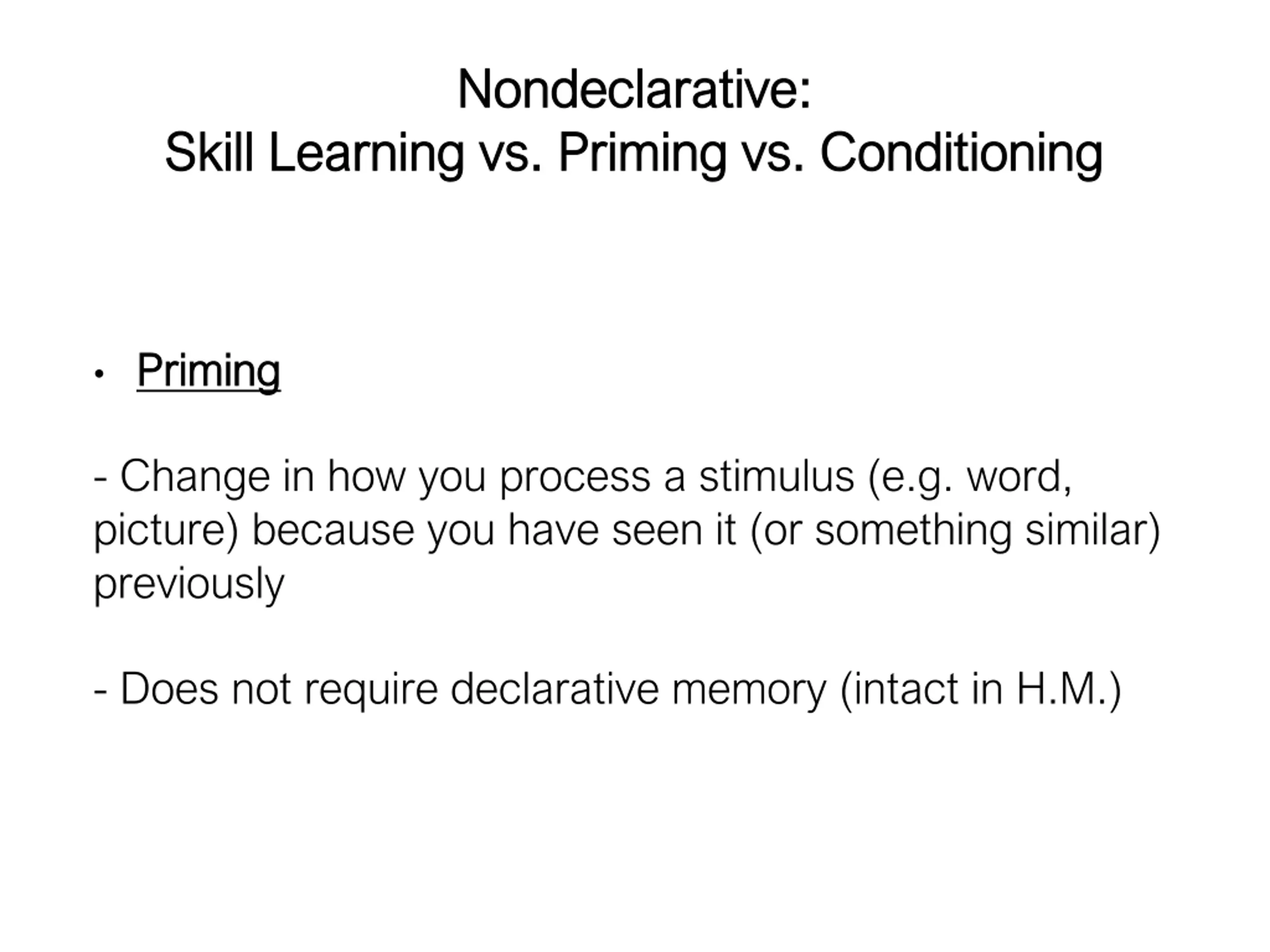 Nondeclarative:
Skill Learning vs. Priming vs. Conditioning

• Priming

- Change in how you process a stimulus (e.g. word, picture) because you have seen it (or something similar) previously

- Does not require declarative memory (intact in H.M.)